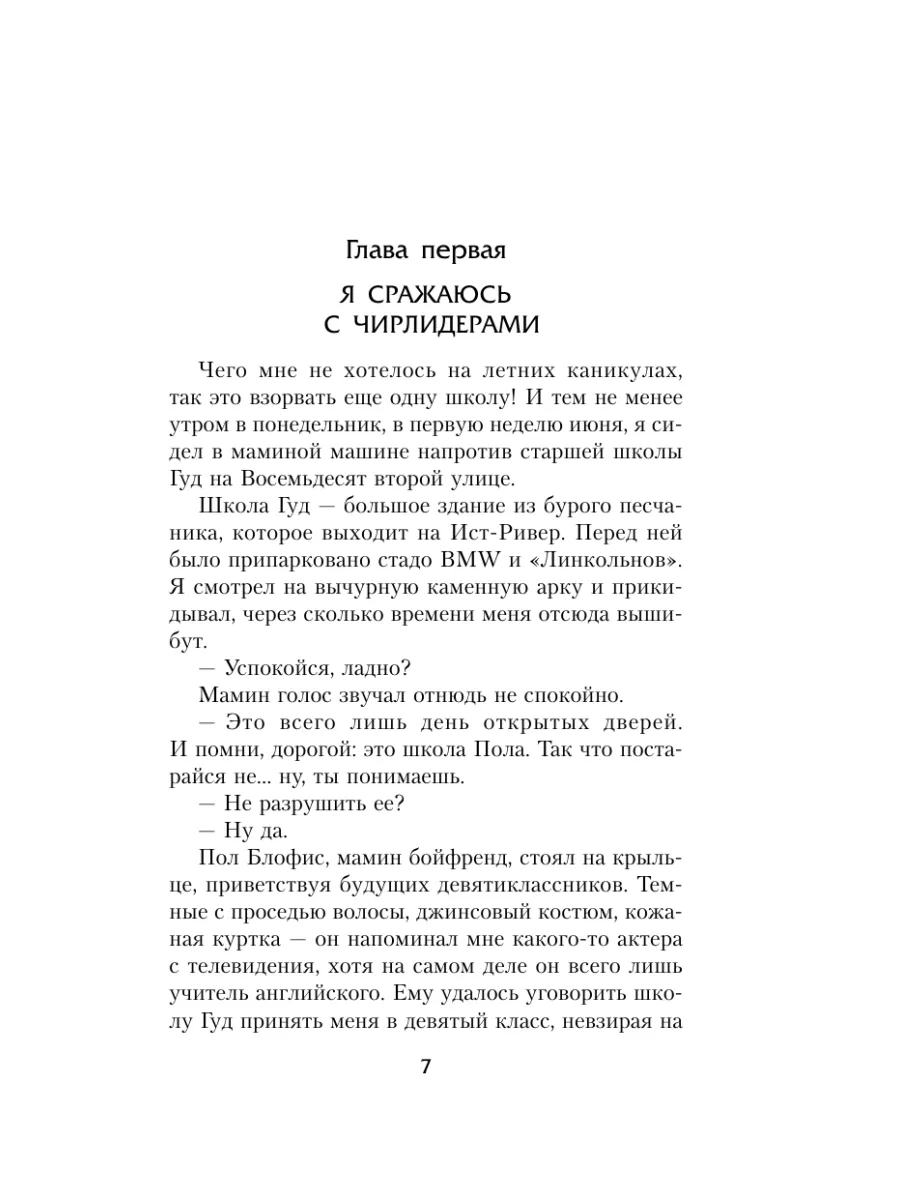 Глава первая

Я СРАЖАЮСЬ С ЧИРЛИДЕРАМИ

Чего мне не хотелось на летних каникулах, так это взорвать еще одну школу! И тем не менее утром в понедельник, в первую неделю июня, я сидел в маминой машине напротив старшей школы Гуд на Восемьдесят второй улице.

Школа Гуд — большое здание из бурого песчаника, которое выходит на Ист-Ривер. Перед ней было припарковано стадо BMW и «Линкольнов». Я смотрел на вычурную каменную арку и прикидывал, через сколько времени меня отсюда вышибут.

— Успокойся, ладно?

Мамин голос звучал отнюдь не спокойно.

— Это всего лишь день открытых дверей. И помни, дорогой: это школа Пола. Так что постарайся не... ну, ты понимаешь.

— Не разрушить ее?

— Ну да.

Пол Блофис, мамин бойфренд, стоял на крыльце, приветствуя будущих девятиклассников. Темные с проседью волосы, джинсовый костюм, кожаная куртка — он напоминал мне какого-то актера с телевидения, хотя на самом деле он всего лишь учитель английского. Ему удалось уговорить школу Гуд принять меня в девятый класс, невзирая на

7